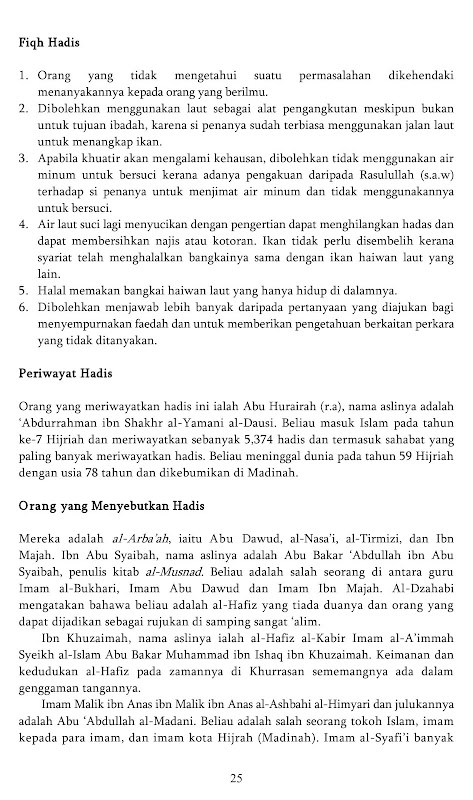 Fiqh Hadis

1. Orang yang tidak mengetahui suatu permasalahan dikehendaki menanyakannya kepada orang yang berilmu.
2. Dibolehkan menggunakan laut sebagai alat pengangkutan meskipun bukan untuk tujuan ibadah, karena si penanya sudah terbiasa menggunakan jalan laut untuk menangkap ikan.
3. Apabila khuatir akan mengalami kehausan, dibolehkan tidak menggunakan air minum untuk bersuci kerana adanya pengakuan daripada Rasulullah (s.a.w) terhadap si penanya untuk menjimat air minum dan tidak menggunakannya untuk bersuci.
4. Air laut suci lagi menyucikan dengan pengertian dapat menghilangkan hadas dan dapat membersihkan najis atau kotoran. Ikan tidak perlu disembelih kerana syariat telah menghalalkan bangkainya sama dengan ikan haiwan laut yang lain.
5. Halal memakan bangkai haiwan laut yang hanya hidup di dalamnya.
6. Dibolehkan menjawab lebih banyak daripada pertanyaan yang diajukan bagi menyempurnakan faedah dan untuk memberikan pengetahuan berkaitan perkara yang tidak ditanyakan.

Periwayat Hadis

Orang yang meriwayatkan hadis ini ialah Abu Hurairah (r.a), nama aslinya adalah 'Abdurrahman ibn Shakhr al-Yamani al-Dausi. Beliau masuk Islam pada tahun ke-7 Hijriah dan meriwayatkan sebanyak 5,374 hadis dan termasuk sahabat yang paling banyak meriwayatkan hadis. Beliau meninggal dunia pada tahun 59 Hijriah dengan usia 78 tahun dan dikebumikan di Madinah.

Orang yang Menyebutkan Hadis

Mereka adalah al-Arba'ah, iaitu Abu Dawud, al-Nasa'i, al-Tirmizi, dan Ibn Majah. Ibn Abu Syaibah, nama aslinya adalah Abu Bakar 'Abdullah ibn Abu Syaibah, penulis kitab al-Musnad. Beliau adalah salah seorang di antara guru Imam al-Bukhari, Imam Abu Dawud dan Imam Ibn Majah. Al-Dzahabi mengatakan bahawa beliau adalah al-Hafiz yang tiada duanya dan orang yang dapat dijadikan sebagai rujukan di samping sangat 'alim.

Ibn Khuzaimah, nama aslinya ialah al-Hafiz al-Kabir Imam al-A'immah Syeikh al-Islam Abu Bakar Muhammad ibn Ishaq ibn Khuzaimah. Keimanan dan kedudukan al-Hafiz pada zamannya di Khurrasan sememangnya ada dalam genggaman tangannya.

Imam Malik ibn Anas ibn Malik ibn Anas al-Ashbahi al-Himyari dan julukannya adalah Abu 'Abdullah al-Madani. Beliau adalah salah seorang tokoh Islam, imam kepada para imam, dan imam kota Hijrah (Madinah). Imam al-Syafi'i banyak

25